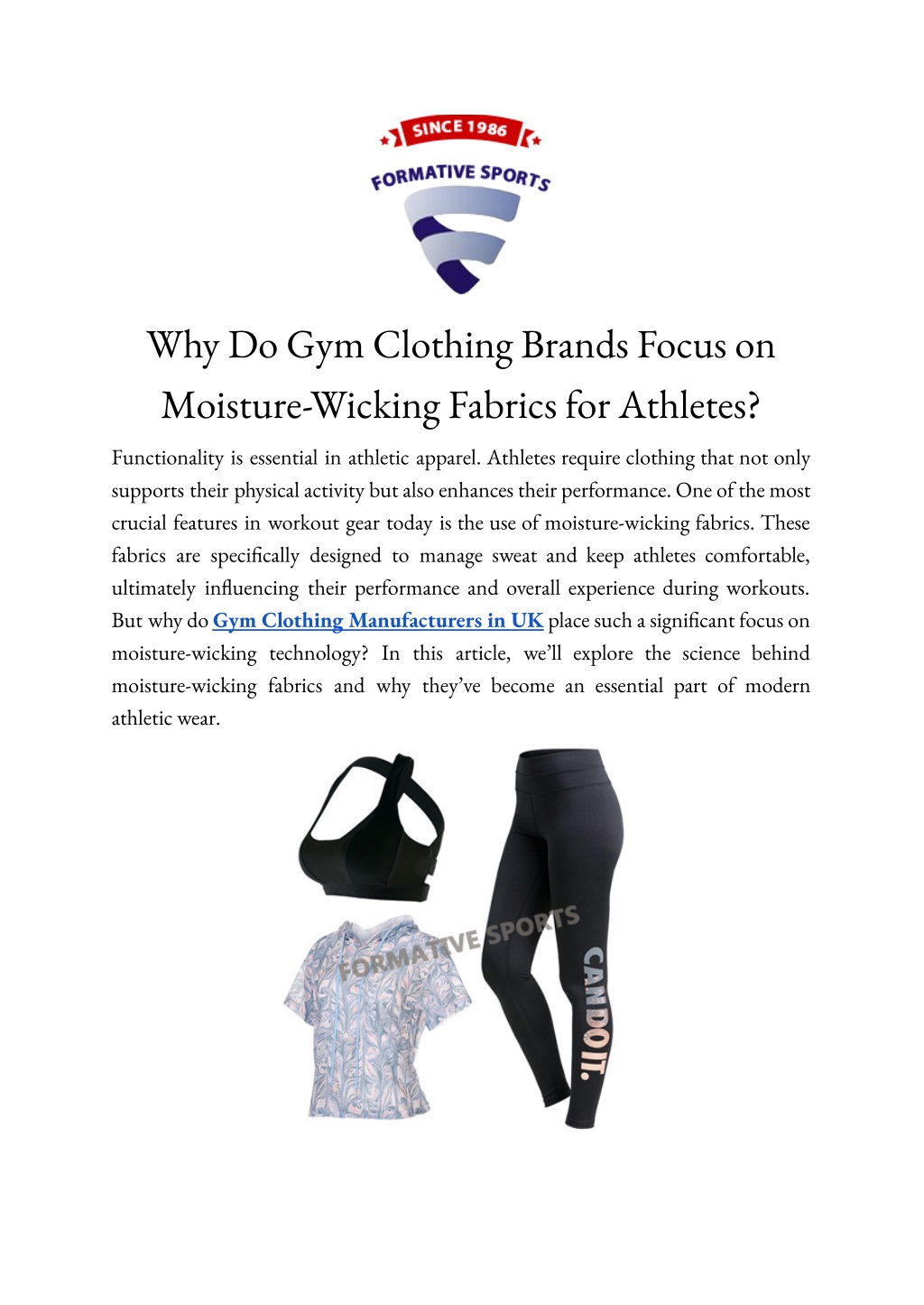 SINCE 1986
FORMATIVE SPORTS

Why Do Gym Clothing Brands Focus on Moisture-Wicking Fabrics for Athletes?

Functionality is essential in athletic apparel. Athletes require clothing that not only supports their physical activity but also enhances their performance. One of the most crucial features in workout gear today is the use of moisture-wicking fabrics. These fabrics are specifically designed to manage sweat and keep athletes comfortable, ultimately influencing their performance and overall experience during workouts. But why do Gym Clothing Manufacturers in UK place such a significant focus on moisture-wicking technology? In this article, we'll explore the science behind moisture-wicking fabrics and why they've become an essential part of modern athletic wear.

FORMATIVE SPORTS
CAN DO IT.